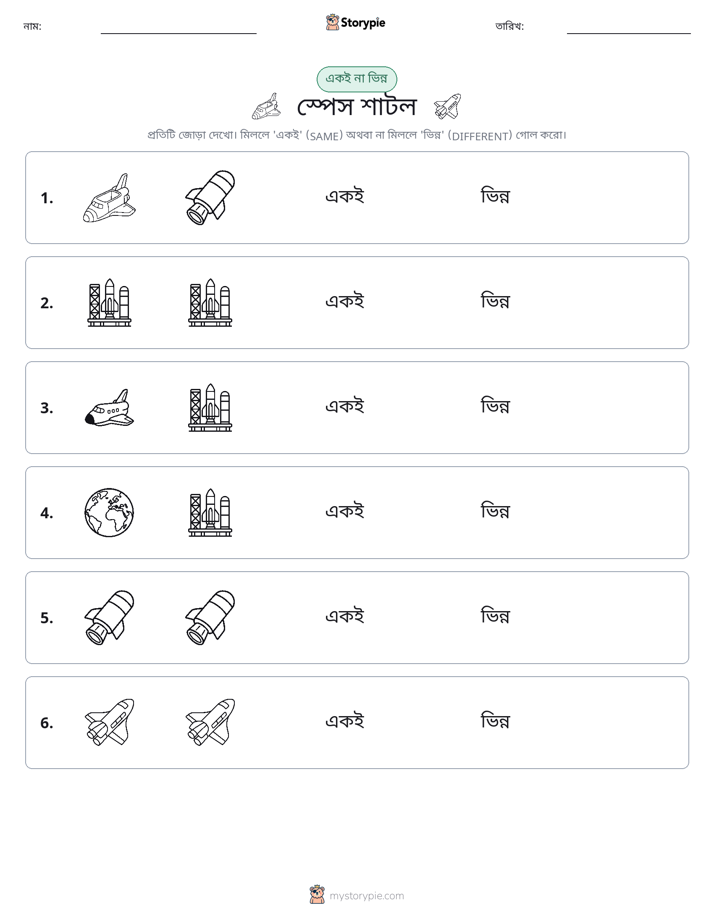 নাম: ____ Storypie তারিখ: ____

একই না ভিন্ন

স্পেস শাটল

প্রতিটি জোড়া দেখো। মিললে 'একই' (SAME) অথবা না মিললে 'ভিন্ন' (DIFFERENT) গোল করো।

1. একই ভিন্ন

2. একই ভিন্ন

3. একই ভিন্ন

4. একই ভিন্ন

5. একই ভিন্ন

6. একই ভিন্ন

mystorypie.com